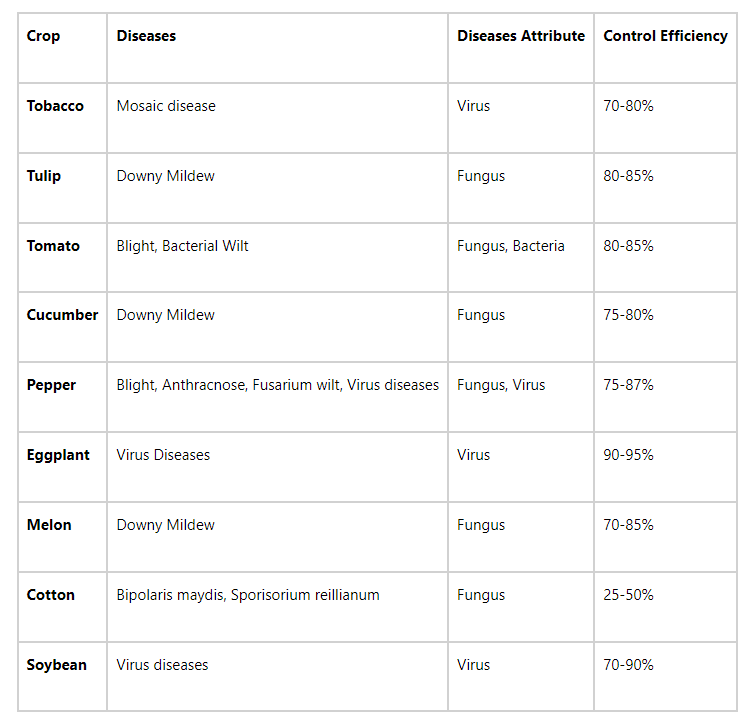 | Crop | Diseases | Diseases Attribute | Control Efficiency |
|---|---|---|---|
| Tobacco | Mosaic disease | Virus | 70-80% |
| Tulip | Downy Mildew | Fungus | 80-85% |
| Tomato | Blight, Bacterial Wilt | Fungus, Bacteria | 80-85% |
| Cucumber | Downy Mildew | Fungus | 75-80% |
| Pepper | Blight, Anthracnose, Fusarium wilt, Virus diseases | Fungus, Virus | 75-87% |
| Eggplant | Virus Diseases | Virus | 90-95% |
| Melon | Downy Mildew | Fungus | 70-85% |
| Cotton | Bipolaris maydis, Sporisorium reillianum | Fungus | 25-50% |
| Soybean | Virus diseases | Virus | 70-90% |